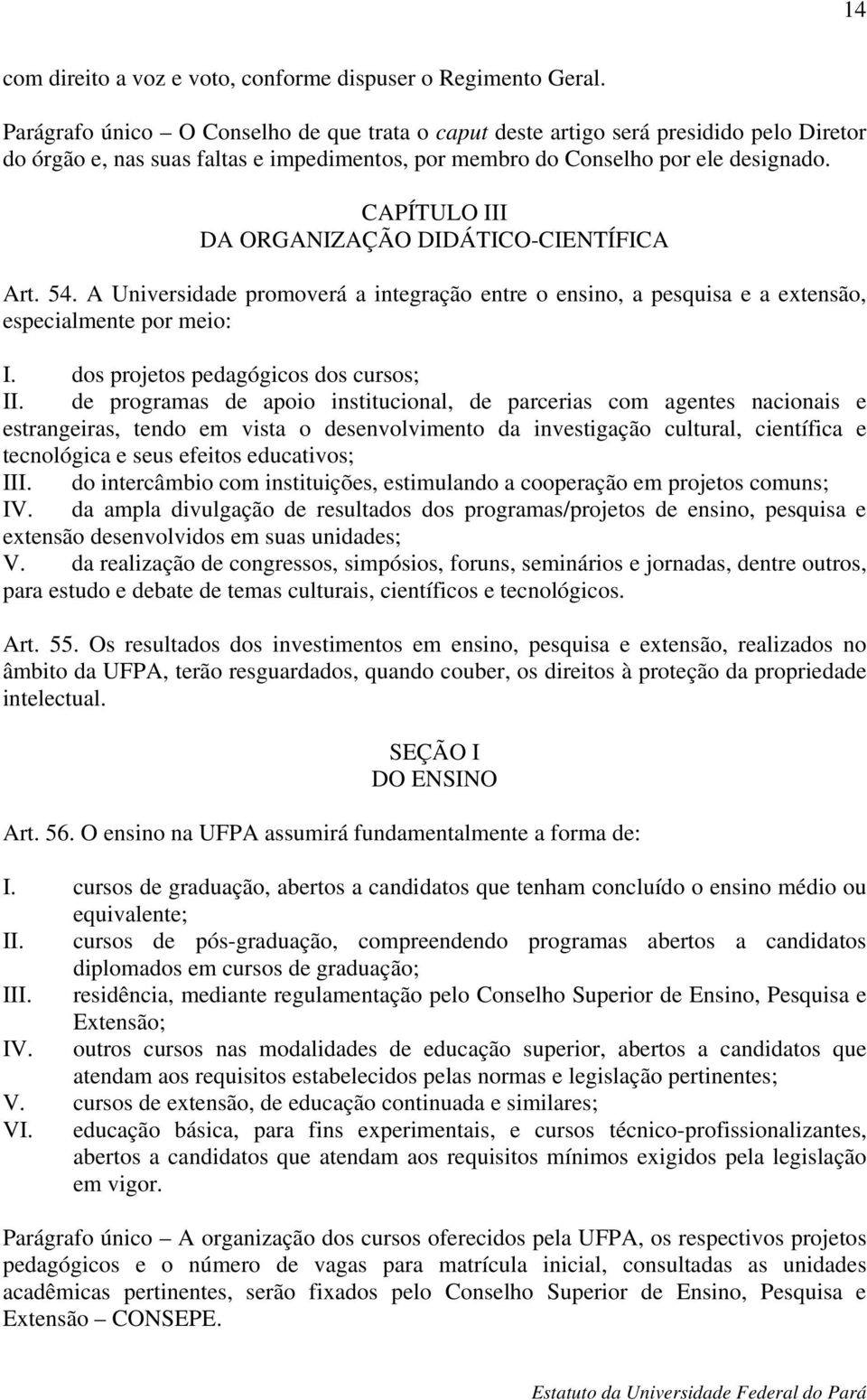 14

com direito a voz e voto, conforme dispuser o Regimento Geral.

Parágrafo único – O Conselho de que trata o caput deste artigo será presidido pelo Diretor do órgão e, nas suas faltas e impedimentos, por membro do Conselho por ele designado.

CAPÍTULO III
DA ORGANIZAÇÃO DIDÁTICO-CIENTÍFICA

Art. 54. A Universidade promoverá a integração entre o ensino, a pesquisa e a extensão, especialmente por meio:

I. dos projetos pedagógicos dos cursos;
II. de programas de apoio institucional, de parcerias com agentes nacionais e estrangeiras, tendo em vista o desenvolvimento da investigação cultural, científica e tecnológica e seus efeitos educativos;
III. do intercâmbio com instituições, estimulando a cooperação em projetos comuns;
IV. da ampla divulgação de resultados dos programas/projetos de ensino, pesquisa e extensão desenvolvidos em suas unidades;
V. da realização de congressos, simpósios, foruns, seminários e jornadas, dentre outros, para estudo e debate de temas culturais, científicos e tecnológicos.

Art. 55. Os resultados dos investimentos em ensino, pesquisa e extensão, realizados no âmbito da UFPA, terão resguardados, quando couber, os direitos à proteção da propriedade intelectual.

SEÇÃO I
DO ENSINO

Art. 56. O ensino na UFPA assumirá fundamentalmente a forma de:

I. cursos de graduação, abertos a candidatos que tenham concluído o ensino médio ou equivalente;
II. cursos de pós-graduação, compreendendo programas abertos a candidatos diplomados em cursos de graduação;
III. residência, mediante regulamentação pelo Conselho Superior de Ensino, Pesquisa e Extensão;
IV. outros cursos nas modalidades de educação superior, abertos a candidatos que atendam aos requisitos estabelecidos pelas normas e legislação pertinentes;
V. cursos de extensão, de educação continuada e similares;
VI. educação básica, para fins experimentais, e cursos técnico-profissionalizantes, abertos a candidatos que atendam aos requisitos mínimos exigidos pela legislação em vigor.

Parágrafo único – A organização dos cursos oferecidos pela UFPA, os respectivos projetos pedagógicos e o número de vagas para matrícula inicial, consultadas as unidades acadêmicas pertinentes, serão fixados pelo Conselho Superior de Ensino, Pesquisa e Extensão – CONSEPE.

Estatuto da Universidade Federal do Pará